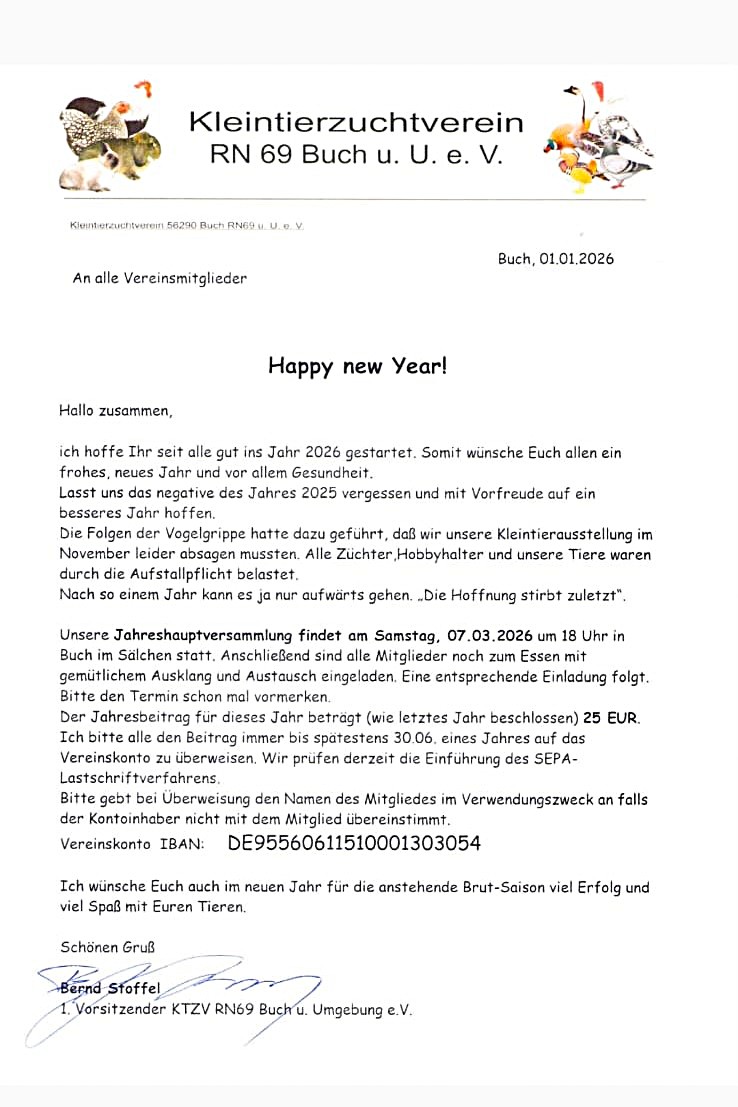 Kleintierzuchtverein
RN 69 Buch u. U. e. V.

Kleintierzuchtverein 56290 Buch RN69 u. U. e. V.

Buch, 01.01.2026

An alle Vereinsmitglieder

Happy new Year!

Hallo zusammen,

ich hoffe Ihr seit alle gut ins Jahr 2026 gestartet. Somit wünsche Euch allen ein frohes, neues Jahr und vor allem Gesundheit.
Lasst uns das negative des Jahres 2025 vergessen und mit Vorfreude auf ein besseres Jahr hoffen.
Die Folgen der Vogelgrippe hatte dazu geführt, daß wir unsere Kleintierausstellung im November leider absagen mussten. Alle Züchter,Hobbyhalter und unsere Tiere waren durch die Aufstallpflicht belastet.
Nach so einem Jahr kann es ja nur aufwärts gehen. „Die Hoffnung stirbt zuletzt".

Unsere Jahreshauptversammlung findet am Samstag, 07.03.2026 um 18 Uhr in Buch im Sälchen statt. Anschließend sind alle Mitglieder noch zum Essen mit gemütlichem Ausklang und Austausch eingeladen. Eine entsprechende Einladung folgt. Bitte den Termin schon mal vormerken.
Der Jahresbeitrag für dieses Jahr beträgt (wie letztes Jahr beschlossen) 25 EUR.
Ich bitte alle den Beitrag immer bis spätestens 30.06. eines Jahres auf das Vereinskonto zu überweisen. Wir prüfen derzeit die Einführung des SEPA-Lastschriftverfahrens.
Bitte gebt bei Überweisung den Namen des Mitgliedes im Verwendungszweck an falls der Kontoinhaber nicht mit dem Mitglied übereinstimmt.
Vereinskonto IBAN: DE95560611510001303054

Ich wünsche Euch auch im neuen Jahr für die anstehende Brut-Saison viel Erfolg und viel Spaß mit Euren Tieren.

Schönen Gruß

Bernd Stoffel
1. Vorsitzender KTZV RN69 Buch u. Umgebung e.V.